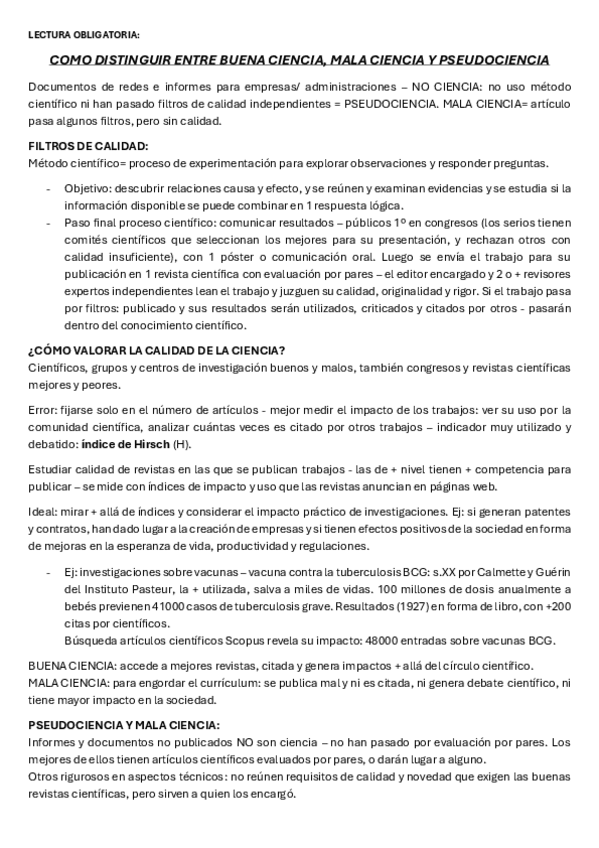 LECTURA OBLIGATORIA:

COMO DISTINGUIR ENTRE BUENA CIENCIA, MALA CIENCIA Y PSEUDOCIENCIA

Documentos de redes e informes para empresas/ administraciones – NO CIENCIA: no uso método científico ni han pasado filtros de calidad independientes = PSEUDOCIENCIA. MALA CIENCIA= artículo pasa algunos filtros, pero sin calidad.

FILTROS DE CALIDAD:
Método científico= proceso de experimentación para explorar observaciones y responder preguntas.

- Objetivo: descubrir relaciones causa y efecto, y se reúnen y examinan evidencias y se estudia si la información disponible se puede combinar en 1 respuesta lógica.
- Paso final proceso científico: comunicar resultados – públicos 1º en congresos (los serios tienen comités científicos que seleccionan los mejores para su presentación, y rechazan otros con calidad insuficiente), con 1 póster o comunicación oral. Luego se envía el trabajo para su publicación en 1 revista científica con evaluación por pares – el editor encargado y 2 o + revisores expertos independientes lean el trabajo y juzguen su calidad, originalidad y rigor. Si el trabajo pasa por filtros: publicado y sus resultados serán utilizados, criticados y citados por otros - pasarán dentro del conocimiento científico.

¿CÓMO VALORAR LA CALIDAD DE LA CIENCIA?
Científicos, grupos y centros de investigación buenos y malos, también congresos y revistas científicas mejores y peores.

Error: fijarse solo en el número de artículos - mejor medir el impacto de los trabajos: ver su uso por la comunidad científica, analizar cuántas veces es citado por otros trabajos – indicador muy utilizado y debatido: índice de Hirsch (H).

Estudiar calidad de revistas en las que se publican trabajos - las de + nivel tienen + competencia para publicar – se mide con índices de impacto y uso que las revistas anuncian en páginas web.

Ideal: mirar + allá de índices y considerar el impacto práctico de investigaciones. Ej: si generan patentes y contratos, han dado lugar a la creación de empresas y si tienen efectos positivos de la sociedad en forma de mejoras en la esperanza de vida, productividad y regulaciones.

- Ej: investigaciones sobre vacunas – vacuna contra la tuberculosis BCG: s.XX por Calmette y Guérin del Instituto Pasteur, la + utilizada, salva a miles de vidas. 100 millones de dosis anualmente a bebés previenen 41000 casos de tuberculosis grave. Resultados (1927) en forma de libro, con +200 citas por científicos.
Búsqueda artículos científicos Scopus revela su impacto: 48000 entradas sobre vacunas BCG.

BUENA CIENCIA: accede a mejores revistas, citada y genera impactos + allá del círculo científico.
MALA CIENCIA: para engordar el currículum: se publica mal y ni es citada, ni genera debate científico, ni tiene mayor impacto en la sociedad.

PSEUDOCIENCIA Y MALA CIENCIA:
Informes y documentos no publicados NO son ciencia – no han pasado por evaluación por pares. Los mejores de ellos tienen artículos científicos evaluados por pares, o darán lugar a alguno.
Otros rigurosos en aspectos técnicos: no reúnen requisitos de calidad y novedad que exigen las buenas revistas científicas, pero sirven a quien los encargó.